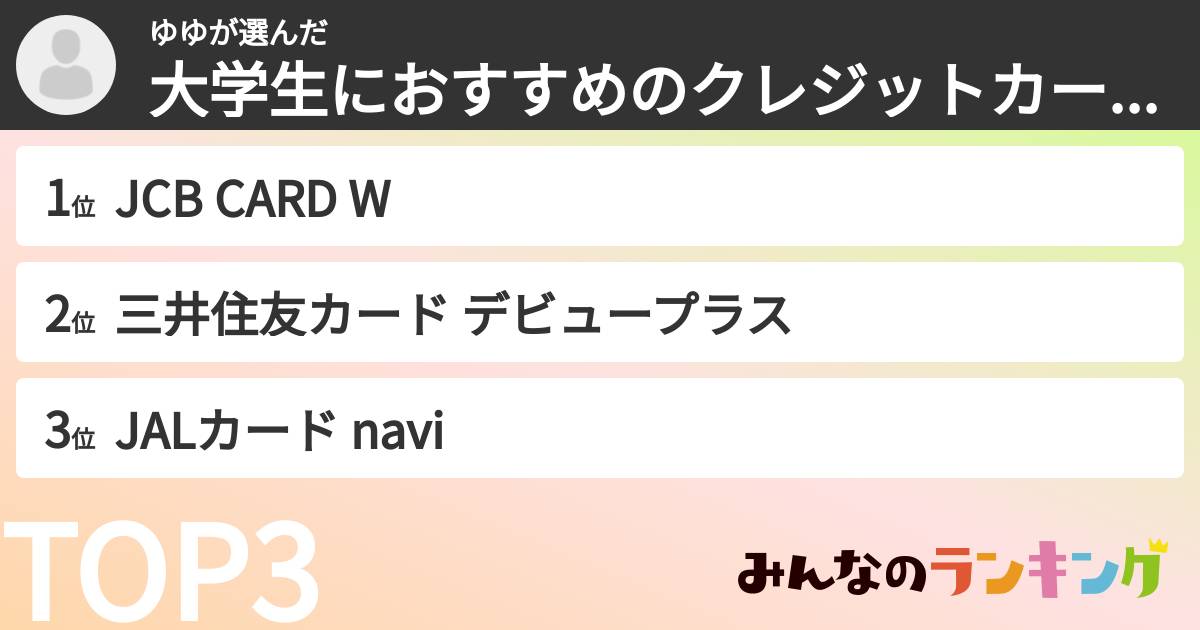 ゆゆが選んだ
大学生におすすめのクレジットカー...

1位 JCB CARD W

2位 三井住友カード デビュープラス

3位 JALカード navi

TOP3

みんなのランキング